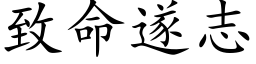 致命遂志